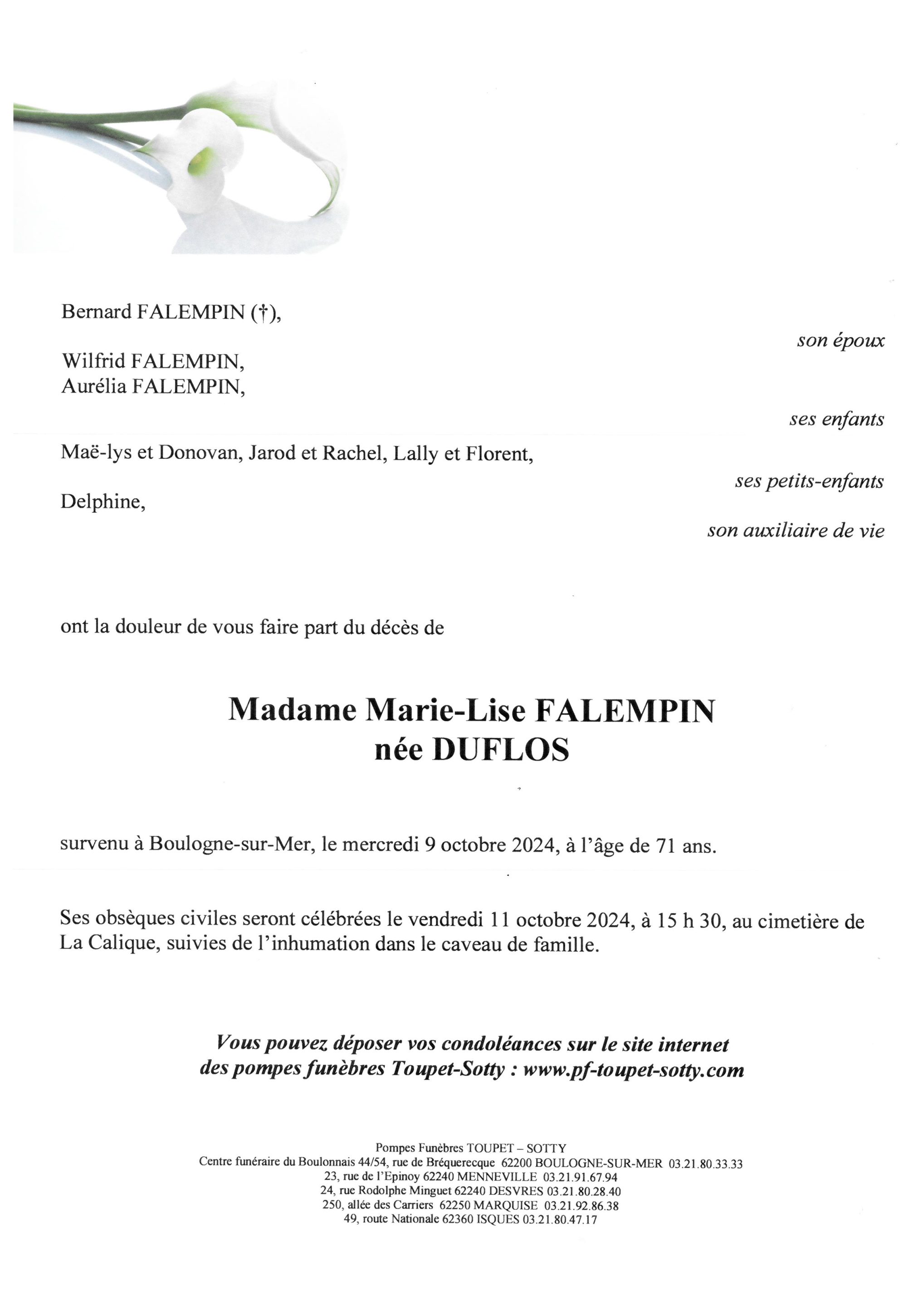 Bernard FALEMPIN (†),

son époux

Wilfrid FALEMPIN,
Aurélia FALEMPIN,

ses enfants

Maë-lys et Donovan, Jarod et Rachel, Lally et Florent,

ses petits-enfants

Delphine,

son auxiliaire de vie

ont la douleur de vous faire part du décès de

Madame Marie-Lise FALEMPIN
née DUFLOS

survenu à Boulogne-sur-Mer, le mercredi 9 octobre 2024, à l'âge de 71 ans.

Ses obsèques civiles seront célébrées le vendredi 11 octobre 2024, à 15 h 30, au cimetière de La Calique, suivies de l'inhumation dans le caveau de famille.

Vous pouvez déposer vos condoléances sur le site internet des pompes funèbres Toupet-Sotty : www.pf-toupet-sotty.com

Pompes Funèbres TOUPET – SOTTY
Centre funéraire du Boulonnais 44/54, rue de Bréquerecque 62200 BOULOGNE-SUR-MER 03.21.80.33.33
23, rue de l'Epinoy 62240 MENNEVILLE 03.21.91.67.94
24, rue Rodolphe Minguet 62240 DESVRES 03.21.80.28.40
250, allée des Carriers 62250 MARQUISE 03.21.92.86.38
49, route Nationale 62360 ISQUES 03.21.80.47.17